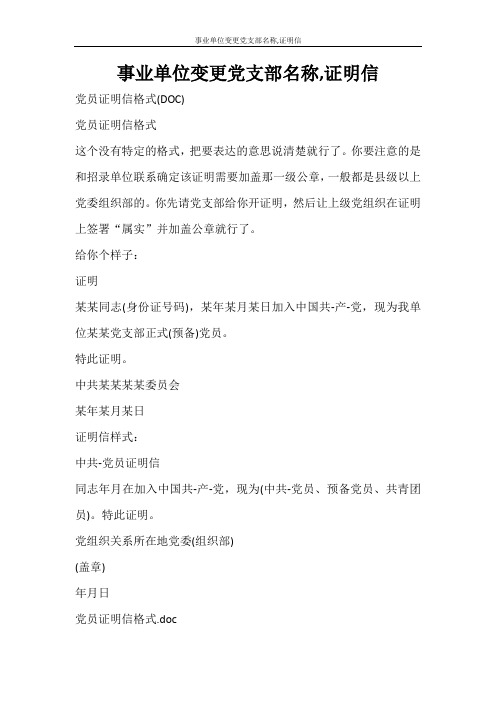 事业单位变更党支部名称,证明信

事业单位变更党支部名称,证明信

党员证明信格式(DOC)

党员证明信格式

这个没有特定的格式，把要表达的意思说清楚就行了。你要注意的是和招录单位联系确定该证明需要加盖那一级公章，一般都是县级以上党委组织部的。你先请党支部给你开证明，然后让上级党组织在证明上签署“属实”并加盖公章就行了。

给你个样子：

证明

某某同志(身份证号码)，某年某月某日加入中国共-产-党，现为我单位某某党支部正式(预备)党员。

特此证明。

中共某某某某委员会

某年某月某日

证明信样式：

中共-党员证明信

同志年月在加入中国共-产-党，现为(中共-党员、预备党员、共青团员)。特此证明。

党组织关系所在地党委(组织部)

(盖章)

年月日

党员证明信格式.doc